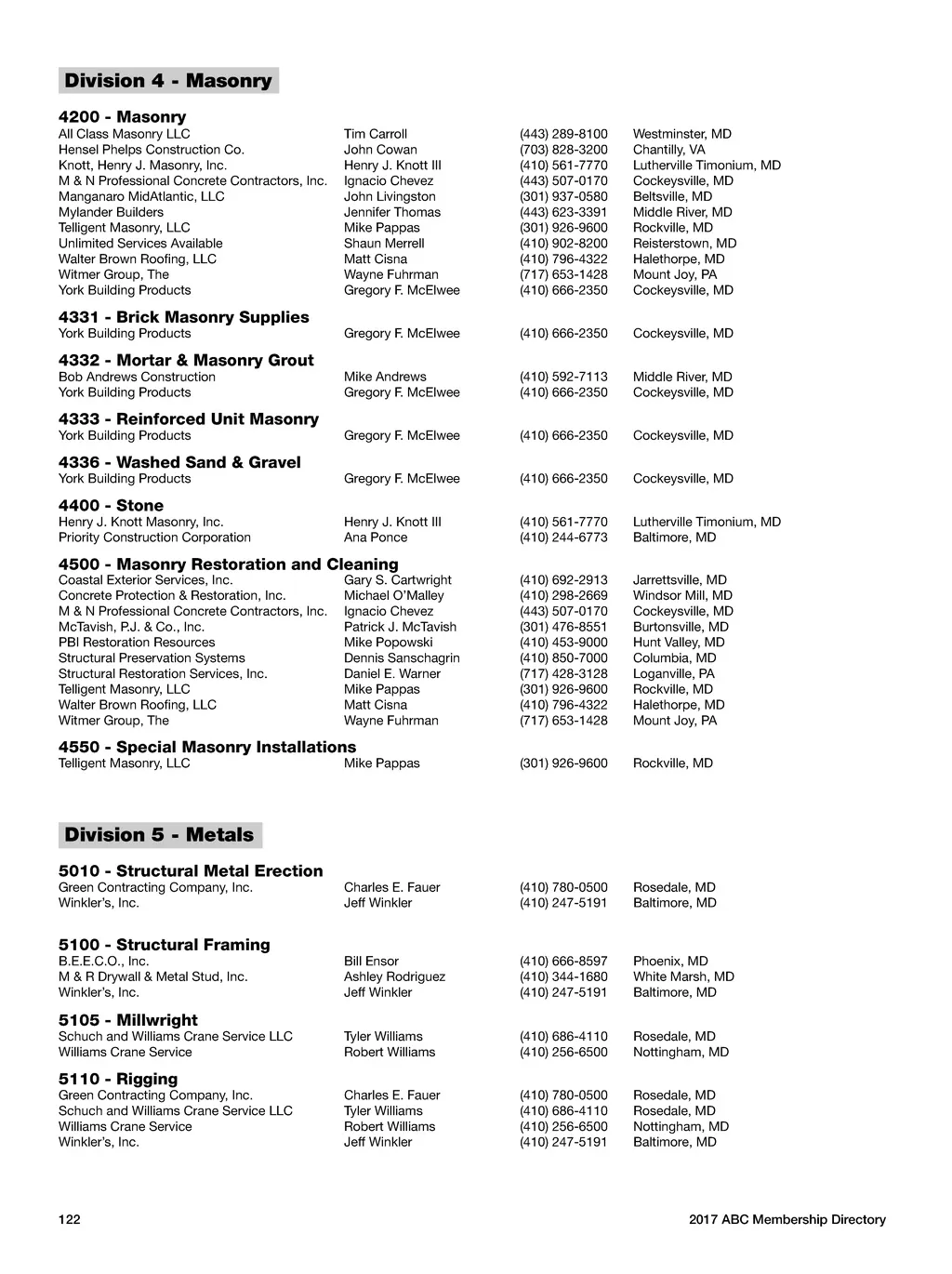 Division 4 - Masonry

4200 - Masonry

| | | | |
|---|---|---|---|
| All Class Masonry LLC | Tim Carroll | (443) 289-8100 | Westminster, MD |
| Hensel Phelps Construction Co. | John Cowan | (703) 828-3200 | Chantilly, VA |
| Knott, Henry J. Masonry, Inc. | Henry J. Knott III | (410) 561-7770 | Lutherville Timonium, MD |
| M & N Professional Concrete Contractors, Inc. | Ignacio Chevez | (443) 507-0170 | Cockeysville, MD |
| Manganaro MidAtlantic, LLC | John Livingston | (301) 937-0580 | Beltsville, MD |
| Mylander Builders | Jennifer Thomas | (443) 623-3391 | Middle River, MD |
| Telligent Masonry, LLC | Mike Pappas | (301) 926-9600 | Rockville, MD |
| Unlimited Services Available | Shaun Merrell | (410) 902-8200 | Reisterstown, MD |
| Walter Brown Roofing, LLC | Matt Cisna | (410) 796-4322 | Halethorpe, MD |
| Witmer Group, The | Wayne Fuhrman | (717) 653-1428 | Mount Joy, PA |
| York Building Products | Gregory F. McElwee | (410) 666-2350 | Cockeysville, MD |

4331 - Brick Masonry Supplies

| | | | |
|---|---|---|---|
| York Building Products | Gregory F. McElwee | (410) 666-2350 | Cockeysville, MD |

4332 - Mortar & Masonry Grout

| | | | |
|---|---|---|---|
| Bob Andrews Construction | Mike Andrews | (410) 592-7113 | Middle River, MD |
| York Building Products | Gregory F. McElwee | (410) 666-2350 | Cockeysville, MD |

4333 - Reinforced Unit Masonry

| | | | |
|---|---|---|---|
| York Building Products | Gregory F. McElwee | (410) 666-2350 | Cockeysville, MD |

4336 - Washed Sand & Gravel

| | | | |
|---|---|---|---|
| York Building Products | Gregory F. McElwee | (410) 666-2350 | Cockeysville, MD |

4400 - Stone

| | | | |
|---|---|---|---|
| Henry J. Knott Masonry, Inc. | Henry J. Knott III | (410) 561-7770 | Lutherville Timonium, MD |
| Priority Construction Corporation | Ana Ponce | (410) 244-6773 | Baltimore, MD |

4500 - Masonry Restoration and Cleaning

| | | | |
|---|---|---|---|
| Coastal Exterior Services, Inc. | Gary S. Cartwright | (410) 692-2913 | Jarrettsville, MD |
| Concrete Protection & Restoration, Inc. | Michael O'Malley | (410) 298-2669 | Windsor Mill, MD |
| M & N Professional Concrete Contractors, Inc. | Ignacio Chevez | (443) 507-0170 | Cockeysville, MD |
| McTavish, P.J. & Co., Inc. | Patrick J. McTavish | (301) 476-8551 | Burtonsville, MD |
| PBI Restoration Resources | Mike Popowski | (410) 453-9000 | Hunt Valley, MD |
| Structural Preservation Systems | Dennis Sanschagrin | (410) 850-7000 | Columbia, MD |
| Structural Restoration Services, Inc. | Daniel E. Warner | (717) 428-3128 | Loganville, PA |
| Telligent Masonry, LLC | Mike Pappas | (301) 926-9600 | Rockville, MD |
| Walter Brown Roofing, LLC | Matt Cisna | (410) 796-4322 | Halethorpe, MD |
| Witmer Group, The | Wayne Fuhrman | (717) 653-1428 | Mount Joy, PA |

4550 - Special Masonry Installations

| | | | |
|---|---|---|---|
| Telligent Masonry, LLC | Mike Pappas | (301) 926-9600 | Rockville, MD |

Division 5 - Metals

5010 - Structural Metal Erection

| | | | |
|---|---|---|---|
| Green Contracting Company, Inc. | Charles E. Fauer | (410) 780-0500 | Rosedale, MD |
| Winkler's, Inc. | Jeff Winkler | (410) 247-5191 | Baltimore, MD |

5100 - Structural Framing

| | | | |
|---|---|---|---|
| B.E.E.C.O., Inc. | Bill Ensor | (410) 666-8597 | Phoenix, MD |
| M & R Drywall & Metal Stud, Inc. | Ashley Rodriguez | (410) 344-1680 | White Marsh, MD |
| Winkler's, Inc. | Jeff Winkler | (410) 247-5191 | Baltimore, MD |

5105 - Millwright

| | | | |
|---|---|---|---|
| Schuch and Williams Crane Service LLC | Tyler Williams | (410) 686-4110 | Rosedale, MD |
| Williams Crane Service | Robert Williams | (410) 256-6500 | Nottingham, MD |

5110 - Rigging

| | | | |
|---|---|---|---|
| Green Contracting Company, Inc. | Charles E. Fauer | (410) 780-0500 | Rosedale, MD |
| Schuch and Williams Crane Service LLC | Tyler Williams | (410) 686-4110 | Rosedale, MD |
| Williams Crane Service | Robert Williams | (410) 256-6500 | Nottingham, MD |
| Winkler's, Inc. | Jeff Winkler | (410) 247-5191 | Baltimore, MD |

122 2017 ABC Membership Directory